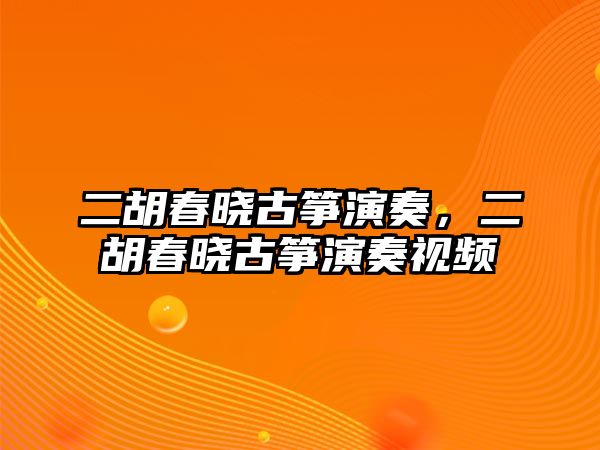 二胡春晓古筝演奏，二胡春晓古筝演奏视频